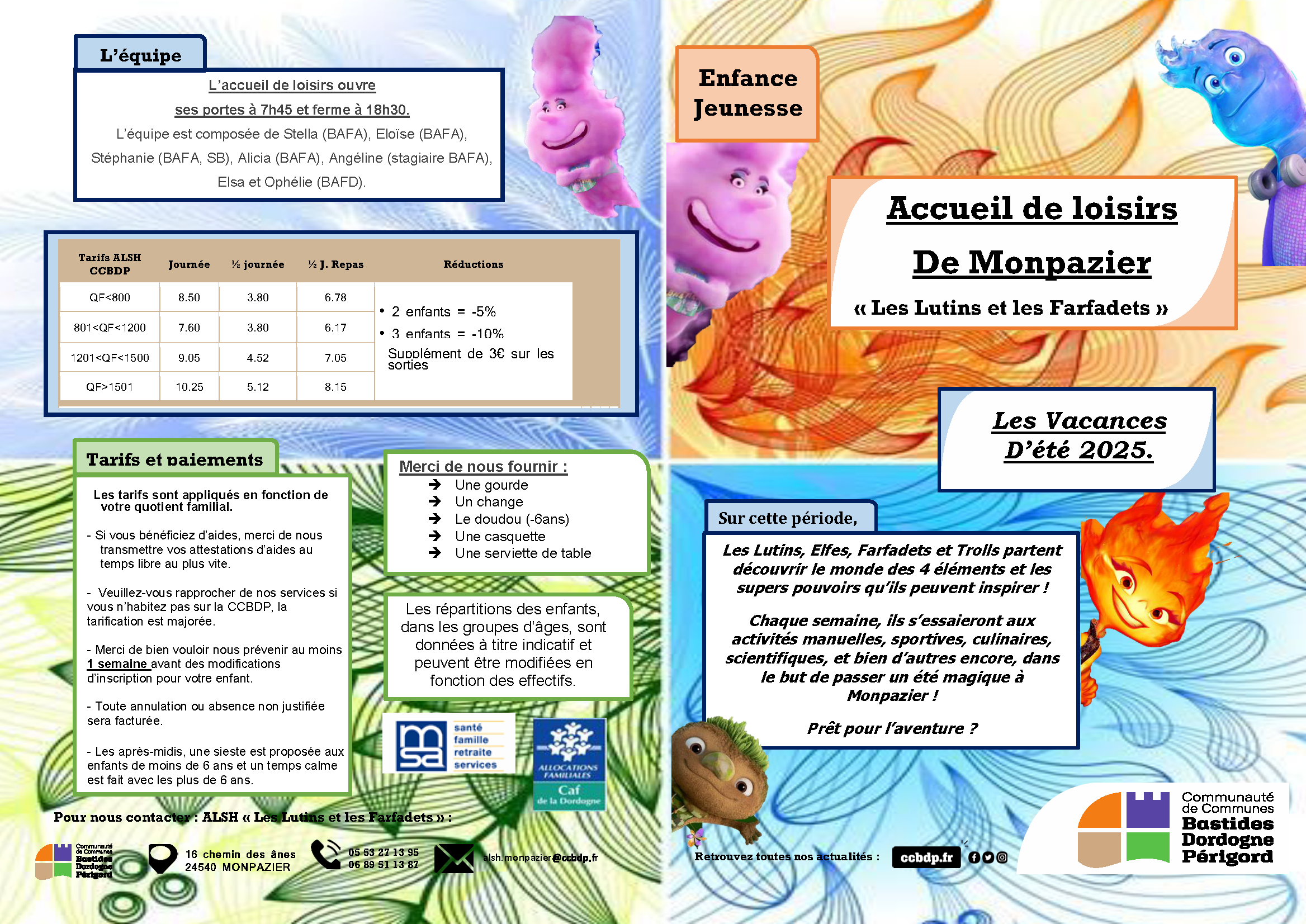 L'équipe

L'accueil de loisirs ouvre ses portes à 7h45 et ferme à 18h30.

L'équipe est composée de Stella (BAFA), Eloïse (BAFA), Stéphanie (BAFA, SB), Alicia (BAFA), Angéline (stagiaire BAFA), Elsa et Ophélie (BAFD).

| Tarifs ALSH CCBDP | Journée | ½ journée | ½ J. Repas | Réductions |
|---|---|---|---|---|
| QF<800 | 8.50 | 3.80 | 6.78 | • 2 enfants = -5% • 3 enfants = -10% Supplément de 3€ sur les sorties |
| 801<QF<1200 | 7.60 | 3.80 | 6.17 | |
| 1201<QF<1500 | 9.05 | 4.52 | 7.05 | |
| QF>1501 | 10.25 | 5.12 | 8.15 | |

Tarifs et paiements

Les tarifs sont appliqués en fonction de votre quotient familial.

- Si vous bénéficiez d'aides, merci de nous transmettre vos attestations d'aides au temps libre au plus vite.

- Veuillez-vous rapprocher de nos services si vous n'habitez pas sur la CCBDP, la tarification est majorée.

- Merci de bien vouloir nous prévenir au moins 1 semaine avant des modifications d'inscription pour votre enfant.

- Toute annulation ou absence non justifiée sera facturée.

- Les après-midis, une sieste est proposée aux enfants de moins de 6 ans et un temps calme est fait avec les plus de 6 ans.

Merci de nous fournir :
➔ Une gourde
➔ Un change
➔ Le doudou (-6ans)
➔ Une casquette
➔ Une serviette de table

Les répartitions des enfants, dans les groupes d'âges, sont données à titre indicatif et peuvent être modifiées en fonction des effectifs.

msa santé famille retraite services

ALLOCATIONS FAMILIALES Caf de la Dordogne

Pour nous contacter : ALSH « Les Lutins et les Farfadets » :

Communauté de Communes Bastides Dordogne Périgord

16 chemin des ânes 24540 MONPAZIER

05 53 27 13 95
06 89 51 13 87

alsh.monpazier@ccbdp.fr

Enfance Jeunesse

Accueil de loisirs

De Monpazier

« Les Lutins et les Farfadets »

Les Vacances D'été 2025.

Sur cette période,

Les Lutins, Elfes, Farfadets et Trolls partent découvrir le monde des 4 éléments et les supers pouvoirs qu'ils peuvent inspirer !

Chaque semaine, ils s'essaieront aux activités manuelles, sportives, culinaires, scientifiques, et bien d'autres encore, dans le but de passer un été magique à Monpazier !

Prêt pour l'aventure ?

Retrouvez toutes nos actualités : ccbdp.fr

Communauté de Communes Bastides Dordogne Périgord